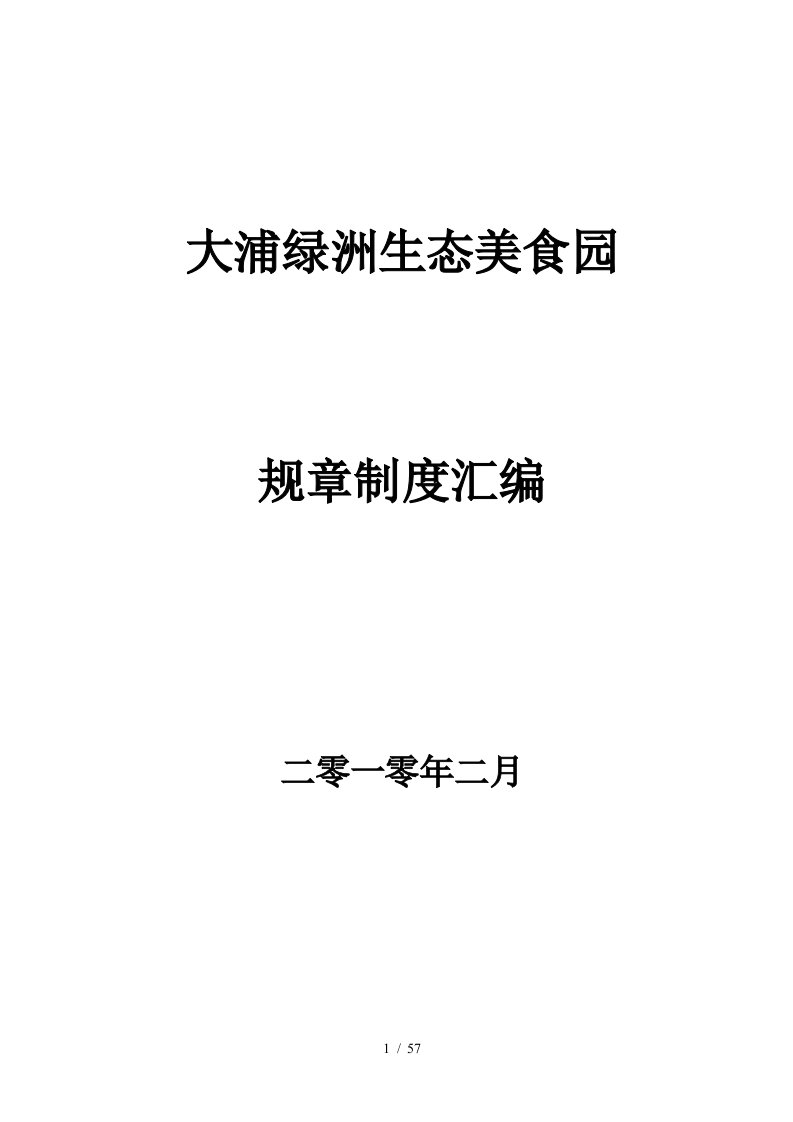 大浦绿洲生态美食园

规章制度汇编

二零一零年二月

1 / 57